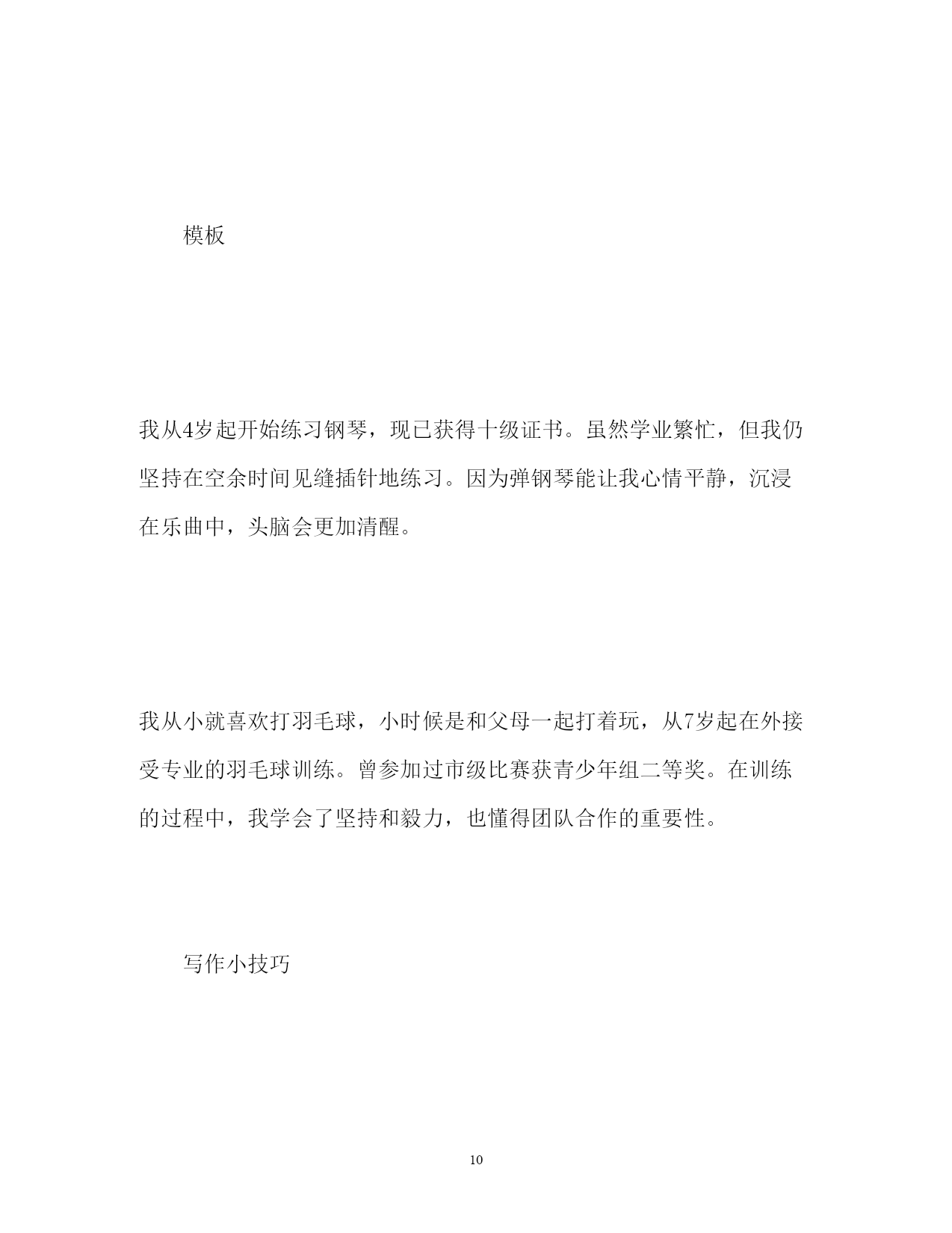 模板

我从4岁起开始练习钢琴，现已获得十级证书。虽然学业繁忙，但我仍坚持在空余时间见缝插针地练习。因为弹钢琴能让我心情平静，沉浸在乐曲中，头脑会更加清醒。

我从小就喜欢打羽毛球，小时候是和父母一起打着玩，从7岁起在外接受专业的羽毛球训练。曾参加过市级比赛获青少年组二等奖。在训练的过程中，我学会了坚持和毅力，也懂得团队合作的重要性。

写作小技巧

10